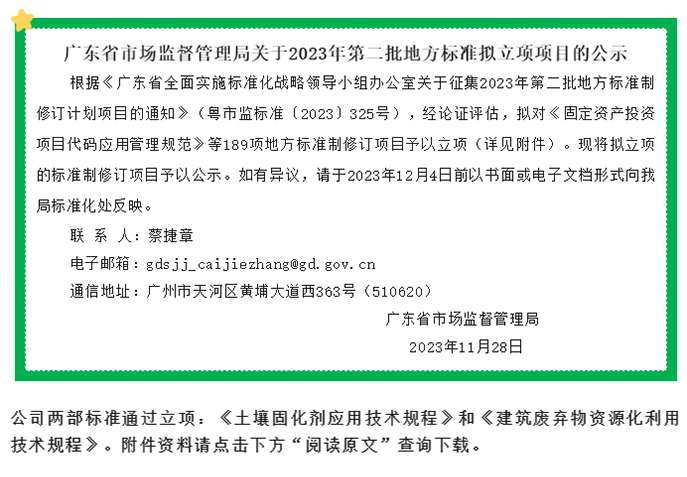 广东省市场监督管理局关于2023年第二批地方标准拟立项项目的公示

根据《广东省全面实施标准化战略领导小组办公室关于征集2023年第二批地方标准制修订计划项目的通知》（粤市监标准〔2023〕325号），经论证评估，拟对《固定资产投资项目代码应用管理规范》等189项地方标准制修订项目予以立项（详见附件）。现将拟立项的标准制修订项目予以公示。如有异议，请于2023年12月4日前以书面或电子文档形式向我局标准化处反映。

联 系 人：蔡捷章

电子邮箱：gdsjj_caijiezhang@gd.gov.cn

通信地址：广州市天河区黄埔大道西363号（510620）

广东省市场监督管理局

2023年11月28日

公司两部标准通过立项：《土壤固化剂应用技术规程》和《建筑废弃物资源化利用技术规程》。附件资料请点击下方“阅读原文”查询下载。